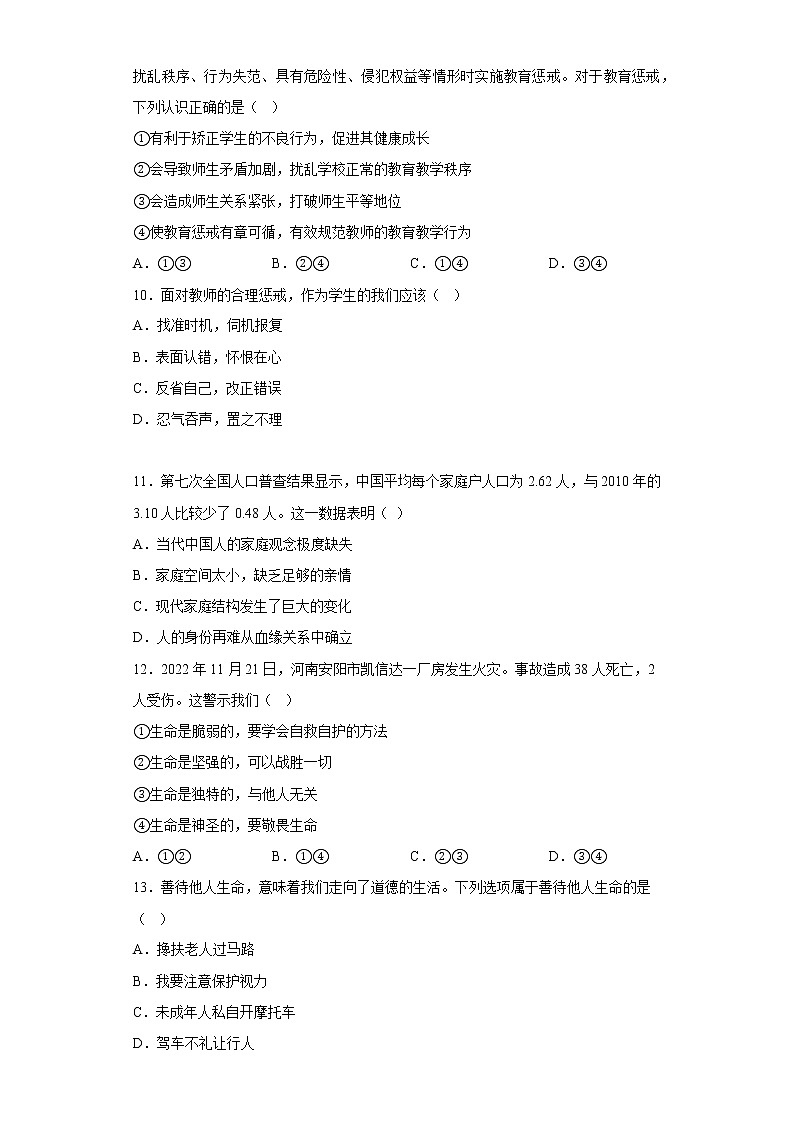 扰乱秩序、行为失范、具有危险性、侵犯权益等情形时实施教育惩戒。对于教育惩戒，下列认识正确的是（　）

①有利于矫正学生的不良行为，促进其健康成长

②会导致师生矛盾加剧，扰乱学校正常的教育教学秩序

③会造成师生关系紧张，打破师生平等地位

④使教育惩戒有章可循，有效规范教师的教育教学行为

A．①③　　B．②④　　C．①④　　D．③④

10．面对教师的合理惩戒，作为学生的我们应该（　）

A．找准时机，伺机报复

B．表面认错，怀恨在心

C．反省自己，改正错误

D．忍气吞声，置之不理

11．第七次全国人口普查结果显示，中国平均每个家庭户人口为 2.62 人，与 2010 年的 3.10 人比较少了 0.48 人。这一数据表明（　）

A．当代中国人的家庭观念极度缺失

B．家庭空间太小，缺乏足够的亲情

C．现代家庭结构发生了巨大的变化

D．人的身份再难从血缘关系中确立

12．2022 年 11 月 21 日，河南安阳市凯信达一厂房发生火灾。事故造成 38 人死亡，2 人受伤。这警示我们（　）

①生命是脆弱的，要学会自救自护的方法

②生命是坚强的，可以战胜一切

③生命是独特的，与他人无关

④生命是神圣的，要敬畏生命

A．①②　　B．①④　　C．②③　　D．③④

13．善待他人生命，意味着我们走向了道德的生活。下列选项属于善待他人生命的是（　）

A．搀扶老人过马路

B．我要注意保护视力

C．未成年人私自开摩托车

D．驾车不礼让行人